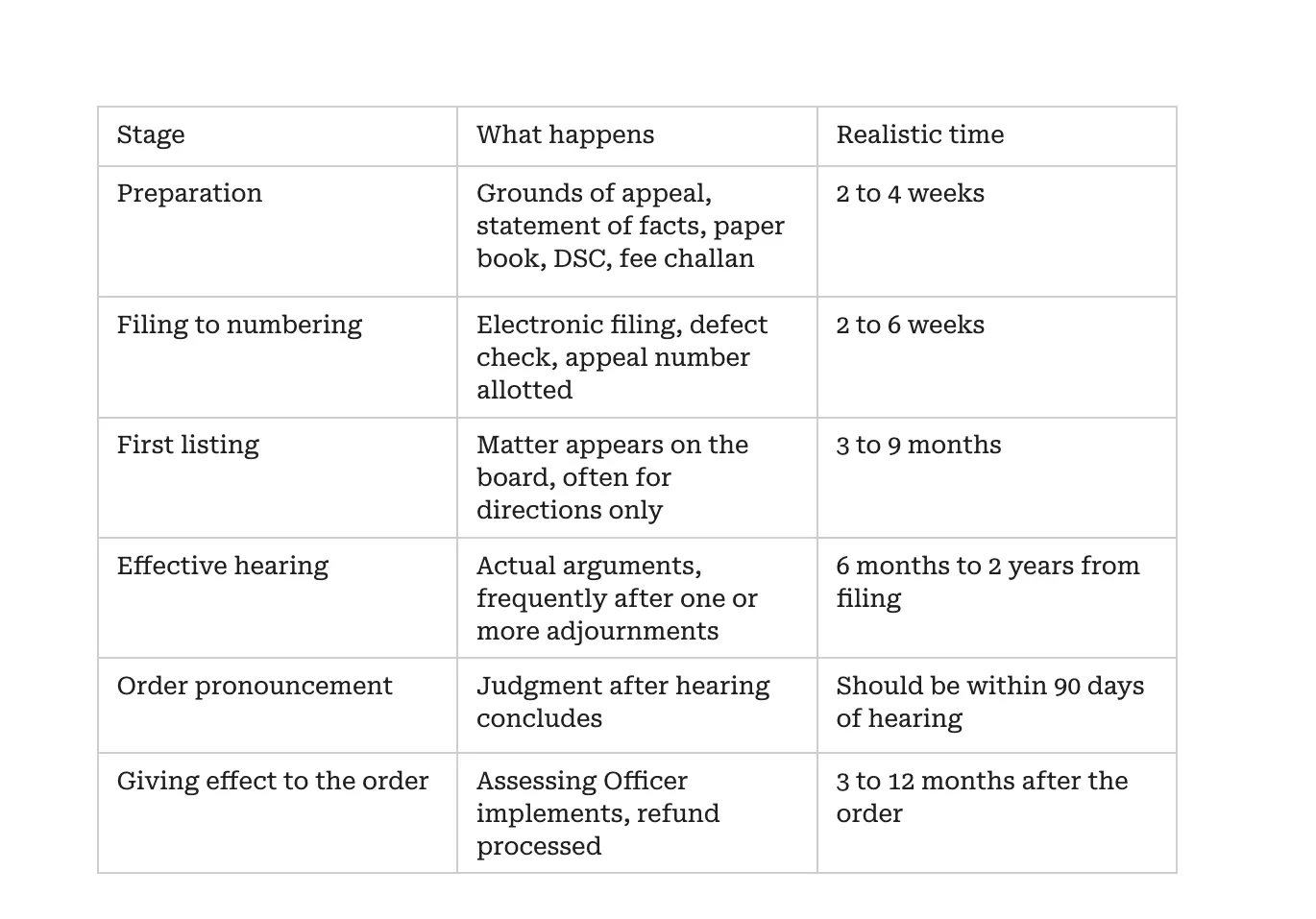 | Stage | What happens | Realistic time |
|---|---|---|
| Preparation | Grounds of appeal, statement of facts, paper book, DSC, fee challan | 2 to 4 weeks |
| Filing to numbering | Electronic filing, defect check, appeal number allotted | 2 to 6 weeks |
| First listing | Matter appears on the board, often for directions only | 3 to 9 months |
| Effective hearing | Actual arguments, frequently after one or more adjournments | 6 months to 2 years from filing |
| Order pronouncement | Judgment after hearing concludes | Should be within 90 days of hearing |
| Giving effect to the order | Assessing Officer implements, refund processed | 3 to 12 months after the order |